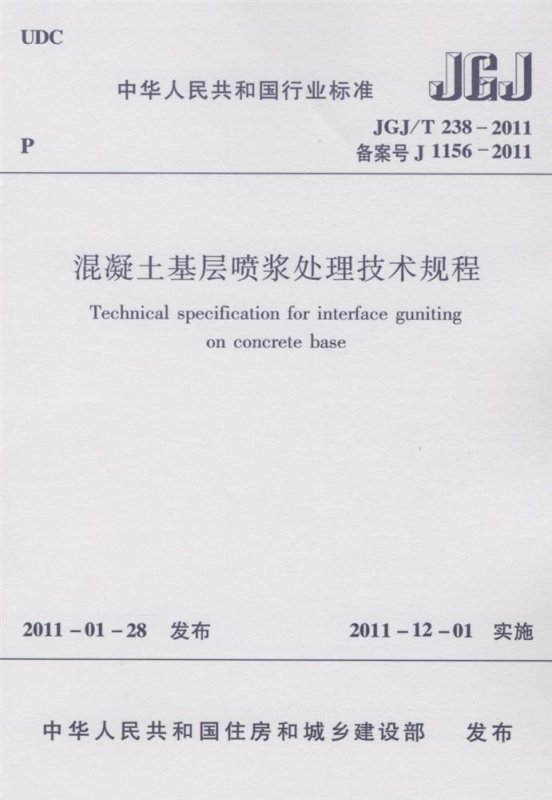 UDC

中华人民共和国行业标准

JGJ

P

JGJ/T 238－2011
备案号 J 1156－2011

混凝土基层喷浆处理技术规程

Technical specification for interface guniting on concrete base

2011－01－28 发布

2011－12－01 实施

中华人民共和国住房和城乡建设部 发布